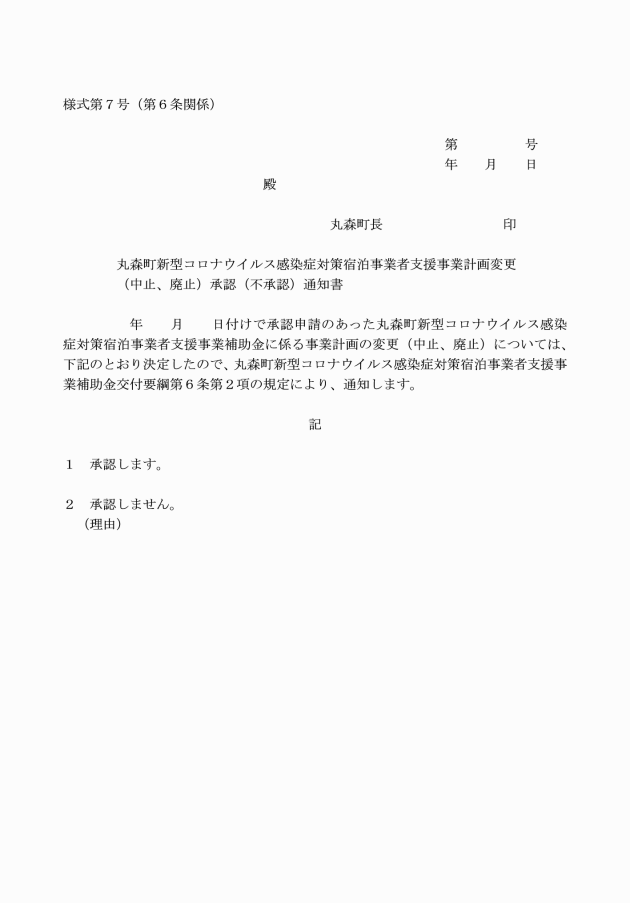 様式第７号（第６条関係）

第　　　　号
年　　月　　日

殿

丸森町長　　　　　　　　印

丸森町新型コロナウイルス感染症対策宿泊事業者支援事業計画変更（中止、廃止）承認（不承認）通知書

年　　月　　日付けで承認申請のあった丸森町新型コロナウイルス感染症対策宿泊事業者支援事業補助金に係る事業計画の変更（中止、廃止）については、下記のとおり決定したので、丸森町新型コロナウイルス感染症対策宿泊事業者支援事業補助金交付要綱第６条第２項の規定により、通知します。

記

１　承認します。

２　承認しません。
（理由）